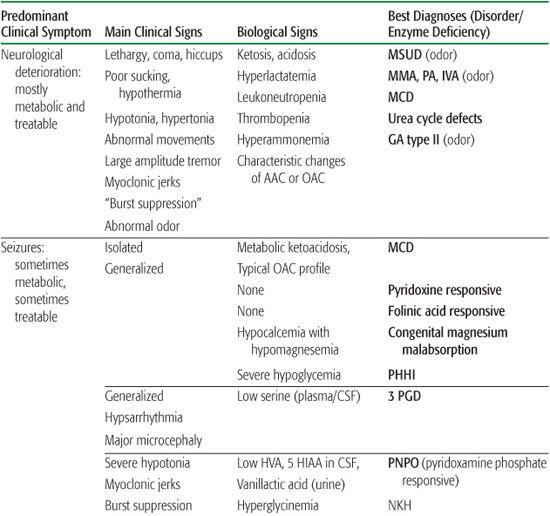 | Predominant Clinical Symptom | Main Clinical Signs | Biological Signs | Best Diagnoses (Disorder/ Enzyme Deficiency) |
|---|---|---|---|
| Neurological deterioration: mostly metabolic and treatable | Lethargy, coma, hiccups | Ketosis, acidosis | MSUD (odor) |
| | Poor sucking, hypothermia | Hyperlactatemia | MMA, PA, IVA (odor) |
| | Hypotonia, hypertonia | Leukoneutropenia | MCD |
| | Abnormal movements | Thrombopenia | Urea cycle defects |
| | Large amplitude tremor | Hyperammonemia | GA type II (odor) |
| | Myoclonic jerks | Characteristic changes of AAC or OAC | |
| | "Burst suppression" | | |
| | Abnormal odor | | |
| Seizures: sometimes metabolic, sometimes treatable | Isolated | Metabolic ketoacidosis, | MCD |
| | Generalized | Typical OAC profile | |
| | | None | Pyridoxine responsive |
| | | None | Folinic acid responsive |
| | | Hypocalcemia with hypomagnesemia | Congenital magnesium malabsorption |
| | | Severe hypoglycemia | PHHI |
| | Generalized | Low serine (plasma/CSF) | 3 PGD |
| | Hypsarrhythmia | | |
| | Major microcephaly | | |
| | Severe hypotonia | Low HVA, 5 HIAA in CSF, | PNPO (pyridoxamine phosphate responsive) |
| | Myoclonic jerks | Vanillactic acid (urine) | |
| | Burst suppression | Hyperglycinemia | NKH |